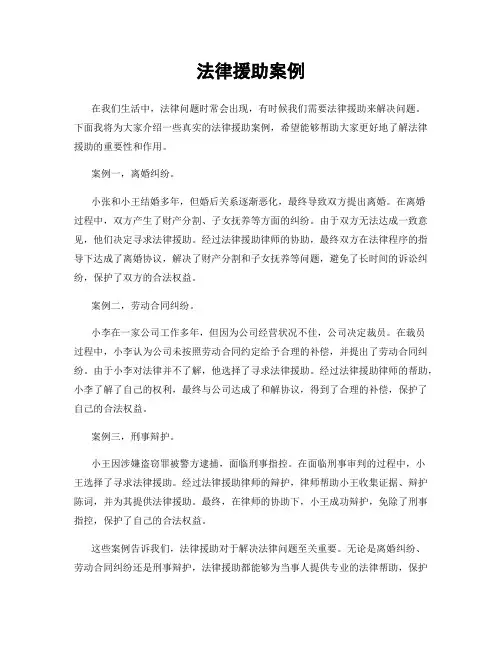 法律援助案例

在我们生活中，法律问题时常会出现，有时候我们需要法律援助来解决问题。下面我将为大家介绍一些真实的法律援助案例，希望能够帮助大家更好地了解法律援助的重要性和作用。

案例一，离婚纠纷。

小张和小王结婚多年，但婚后关系逐渐恶化，最终导致双方提出离婚。在离婚过程中，双方产生了财产分割、子女抚养等方面的纠纷。由于双方无法达成一致意见，他们决定寻求法律援助。经过法律援助律师的协助，最终双方在法律程序的指导下达成了离婚协议，解决了财产分割和子女抚养等问题，避免了长时间的诉讼纠纷，保护了双方的合法权益。

案例二，劳动合同纠纷。

小李在一家公司工作多年，但因为公司经营状况不佳，公司决定裁员。在裁员过程中，小李认为公司未按照劳动合同约定给予合理的补偿，并提出了劳动合同纠纷。由于小李对法律并不了解，他选择了寻求法律援助。经过法律援助律师的帮助，小李了解了自己的权利，最终与公司达成了和解协议，得到了合理的补偿，保护了自己的合法权益。

案例三，刑事辩护。

小王因涉嫌盗窃罪被警方逮捕，面临刑事指控。在面临刑事审判的过程中，小王选择了寻求法律援助。经过法律援助律师的辩护，律师帮助小王收集证据、辩护陈词，并为其提供法律援助。最终，在律师的协助下，小王成功辩护，免除了刑事指控，保护了自己的合法权益。

这些案例告诉我们，法律援助对于解决法律问题至关重要。无论是离婚纠纷、劳动合同纠纷还是刑事辩护，法律援助都能够为当事人提供专业的法律帮助，保护